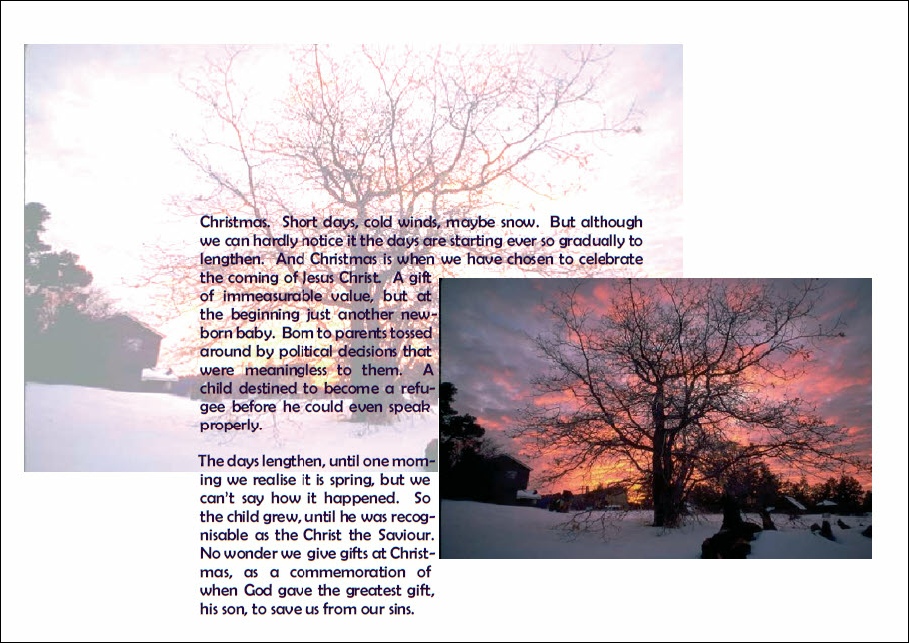 Christmas. Short days, cold winds, maybe snow. But although we can hardly notice it the days are starting ever so gradually to lengthen. And Christmas is when we have chosen to celebrate the coming of Jesus Christ. A gift of immeasurable value, but at the beginning just another newborn baby. Born to parents tossed around by political decisions that were meaningless to them. A child destined to become a refugee before he could even speak properly.

The days lengthen, until one morning we realise it is spring, but we can't say how it happened. So the child grew, until he was recognisable as the Christ the Saviour. No wonder we give gifts at Christmas, as a commemoration of when God gave the greatest gift, his son, to save us from our sins.